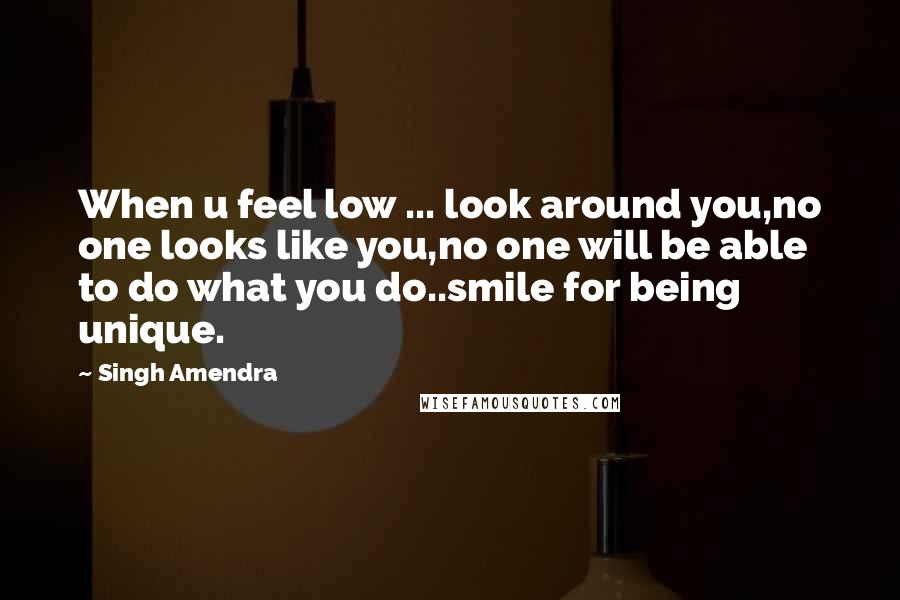 When u feel low ... look around you,no one looks like you,no one will be able to do what you do..smile for being unique.

~ Singh Amendra

WISEFAMOUSQUOTES.COM